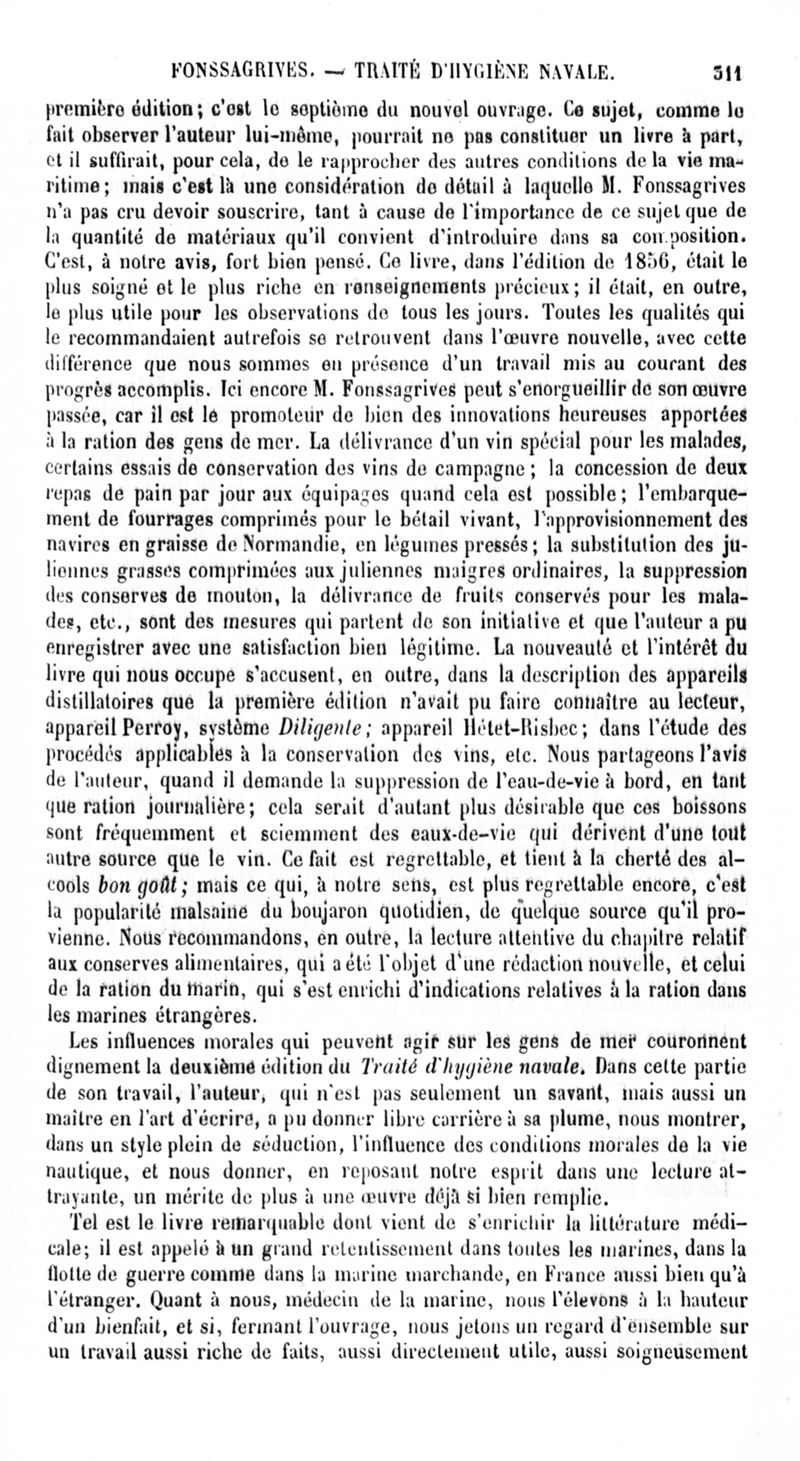 FONSSAGRIVES. — TRAITÉ D'HYGIÈNE NAVALE. 311

première édition; c'est le septième du nouvel ouvrage. Ce sujet, comme le fait observer l'auteur lui-même, pourrait ne pas constituer un livre à part, et il suffirait, pour cela, de le rapprocher des autres conditions de la vie maritime; mais c'est là une considération de détail à laquelle M. Fonssagrives n'a pas cru devoir souscrire, tant à cause de l'importance de ce sujet que de la quantité de matériaux qu'il convient d'introduire dans sa composition. C'est, à notre avis, fort bien pensé. Ce livre, dans l'édition de 1856, était le plus soigné et le plus riche en renseignements précieux; il était, en outre, le plus utile pour les observations de tous les jours. Toutes les qualités qui le recommandaient autrefois se retrouvent dans l'œuvre nouvelle, avec cette différence que nous sommes en présence d'un travail mis au courant des progrès accomplis. Ici encore M. Fonssagrives peut s'enorgueillir de son œuvre passée, car il est le promoteur de bien des innovations heureuses apportées à la ration des gens de mer. La délivrance d'un vin spécial pour les malades, certains essais de conservation des vins de campagne; la concession de deux repas de pain par jour aux équipages quand cela est possible; l'embarquement de fourrages comprimés pour le bétail vivant, l'approvisionnement des navires en graisse de Normandie, en légumes pressés; la substitution des juliennes grasses comprimées aux juliennes maigres ordinaires, la suppression des conserves de mouton, la délivrance de fruits conservés pour les malades, etc., sont des mesures qui partent de son initiative et que l'auteur a pu enregistrer avec une satisfaction bien légitime. La nouveauté et l'intérêt du livre qui nous occupe s'accusent, en outre, dans la description des appareils distillatoires que la première édition n'avait pu faire connaître au lecteur, appareil Perroy, système Diligente; appareil Hétet-Risbec; dans l'étude des procédés applicables à la conservation des vins, etc. Nous partageons l'avis de l'auteur, quand il demande la suppression de l'eau-de-vie à bord, en tant que ration journalière; cela serait d'autant plus désirable que ces boissons sont fréquemment et sciemment des eaux-de-vie qui dérivent d'une tout autre source que le vin. Ce fait est regrettable, et tient à la cherté des alcools bon goût; mais ce qui, à notre sens, est plus regrettable encore, c'est la popularité malsaine du boujaron quotidien, de quelque source qu'il provienne. Nous recommandons, en outre, la lecture attentive du chapitre relatif aux conserves alimentaires, qui a été l'objet d'une rédaction nouvelle, et celui de la ration du marin, qui s'est enrichi d'indications relatives à la ration dans les marines étrangères.

Les influences morales qui peuvent agir sur les gens de mer couronnent dignement la deuxième édition du Traité d'hygiène navale. Dans cette partie de son travail, l'auteur, qui n'est pas seulement un savant, mais aussi un maître en l'art d'écrire, a pu donner libre carrière à sa plume, nous montrer, dans un style plein de séduction, l'influence des conditions morales de la vie nautique, et nous donner, en reposant notre esprit dans une lecture attrayante, un mérite de plus à une œuvre déjà si bien remplie.

Tel est le livre remarquable dont vient de s'enrichir la littérature médicale; il est appelé à un grand retentissement dans toutes les marines, dans la flotte de guerre comme dans la marine marchande, en France aussi bien qu'à l'étranger. Quant à nous, médecin de la marine, nous l'élevons à la hauteur d'un bienfait, et si, fermant l'ouvrage, nous jetons un regard d'ensemble sur un travail aussi riche de faits, aussi directement utile, aussi soigneusement